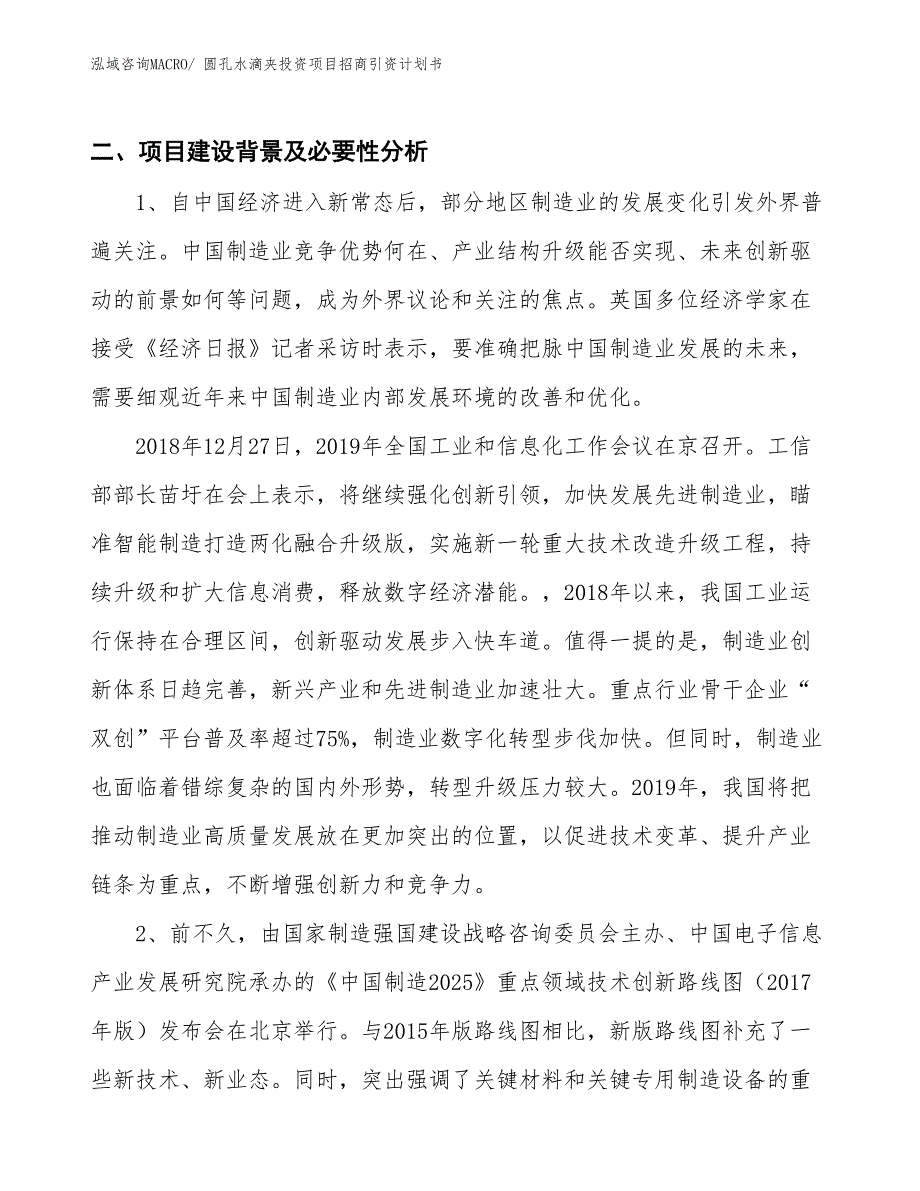 泓域咨询MACRO/ 圆孔水滴夹投资项目招商引资计划书

二、项目建设背景及必要性分析

1、自中国经济进入新常态后，部分地区制造业的发展变化引发外界普遍关注。中国制造业竞争优势何在、产业结构升级能否实现、未来创新驱动的前景如何等问题，成为外界议论和关注的焦点。英国多位经济学家在接受《经济日报》记者采访时表示，要准确把脉中国制造业发展的未来，需要细观近年来中国制造业内部发展环境的改善和优化。

2018年12月27日，2019年全国工业和信息化工作会议在京召开。工信部部长苗圩在会上表示，将继续强化创新引领，加快发展先进制造业，瞄准智能制造打造两化融合升级版，实施新一轮重大技术改造升级工程，持续升级和扩大信息消费，释放数字经济潜能。，2018年以来，我国工业运行保持在合理区间，创新驱动发展步入快车道。值得一提的是，制造业创新体系日趋完善，新兴产业和先进制造业加速壮大。重点行业骨干企业“双创”平台普及率超过75%，制造业数字化转型步伐加快。但同时，制造业也面临着错综复杂的国内外形势，转型升级压力较大。2019年，我国将把推动制造业高质量发展放在更加突出的位置，以促进技术变革、提升产业链条为重点，不断增强创新力和竞争力。

2、前不久，由国家制造强国建设战略咨询委员会主办、中国电子信息产业发展研究院承办的《中国制造2025》重点领域技术创新路线图（2017年版）发布会在北京举行。与2015年版路线图相比，新版路线图补充了一些新技术、新业态。同时，突出强调了关键材料和关键专用制造设备的重